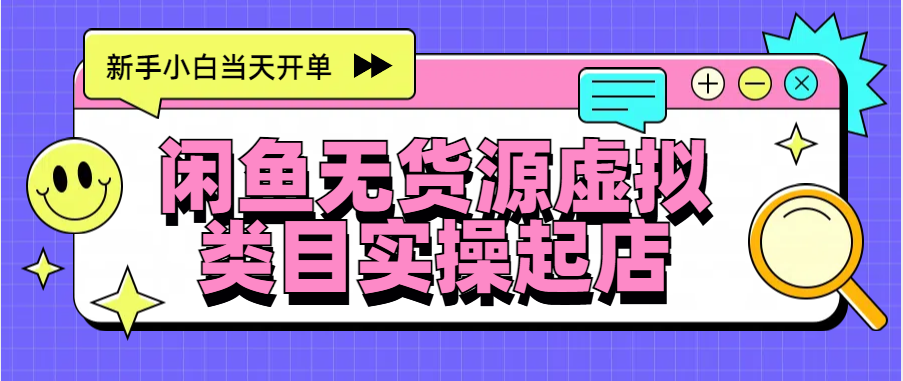 新手小白当天开单

闲鱼无货源虚拟类目实操起店